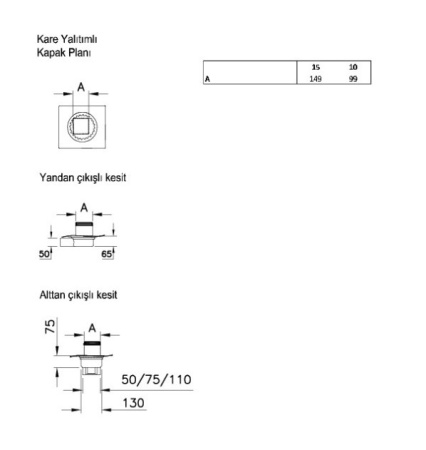 Kare Yalıtımlı
Kapak Planı

| | 15 | 10 |
|---|---|---|
| A | 149 | 99 |

A

Yandan çıkışlı kesit

A

50

65

Alttan çıkışlı kesit

75

A

50/75/110

130